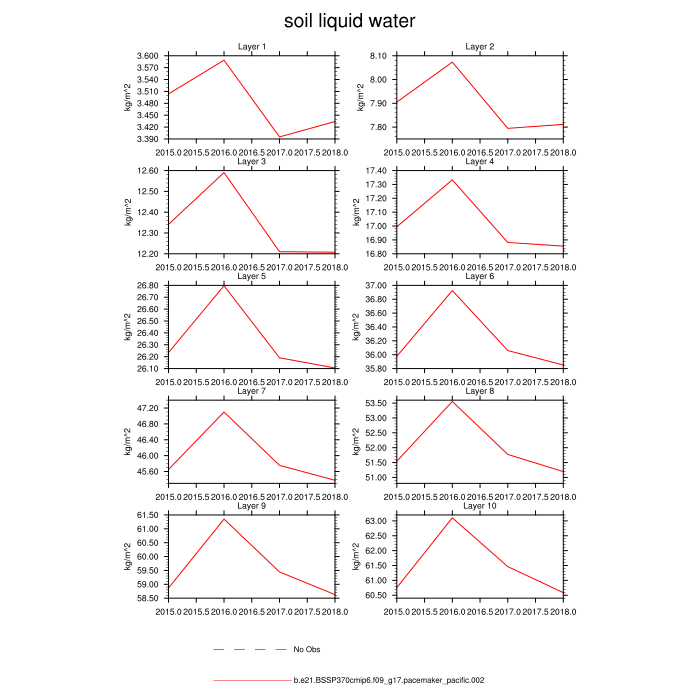 soil liquid water

Layer 1
kg/m^2
3.600
3.570
3.540
3.510
3.480
3.450
3.420
3.390
2015.0 2015.5 2016.0 2016.5 2017.0 2017.5 2018.0

Layer 2
kg/m^2
8.10
8.00
7.90
7.80
2015.0 2015.5 2016.0 2016.5 2017.0 2017.5 2018.0

Layer 3
kg/m^2
12.60
12.50
12.40
12.30
12.20
2015.0 2015.5 2016.0 2016.5 2017.0 2017.5 2018.0

Layer 4
kg/m^2
17.40
17.30
17.20
17.10
17.00
16.90
16.80
2015.0 2015.5 2016.0 2016.5 2017.0 2017.5 2018.0

Layer 5
kg/m^2
26.80
26.70
26.60
26.50
26.40
26.30
26.20
26.10
2015.0 2015.5 2016.0 2016.5 2017.0 2017.5 2018.0

Layer 6
kg/m^2
37.00
36.80
36.60
36.40
36.20
36.00
35.80
2015.0 2015.5 2016.0 2016.5 2017.0 2017.5 2018.0

Layer 7
kg/m^2
47.20
46.80
46.40
46.00
45.60
2015.0 2015.5 2016.0 2016.5 2017.0 2017.5 2018.0

Layer 8
kg/m^2
53.50
53.00
52.50
52.00
51.50
51.00
2015.0 2015.5 2016.0 2016.5 2017.0 2017.5 2018.0

Layer 9
kg/m^2
61.50
61.00
60.50
60.00
59.50
59.00
58.50
2015.0 2015.5 2016.0 2016.5 2017.0 2017.5 2018.0

Layer 10
kg/m^2
63.00
62.50
62.00
61.50
61.00
60.50
2015.0 2015.5 2016.0 2016.5 2017.0 2017.5 2018.0

No Obs

b.e21.BSSP370cmip6.f09_g17.pacemaker_pacific.002